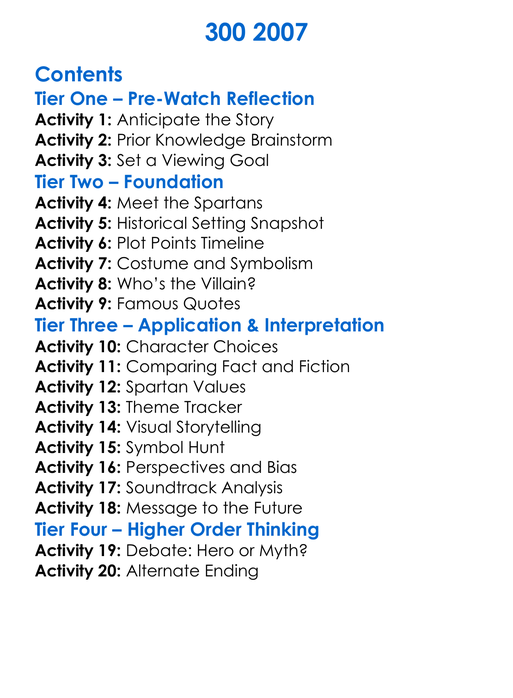 300 2007

Contents
Tier One – Pre-Watch Reflection
Activity 1: Anticipate the Story
Activity 2: Prior Knowledge Brainstorm
Activity 3: Set a Viewing Goal
Tier Two – Foundation
Activity 4: Meet the Spartans
Activity 5: Historical Setting Snapshot
Activity 6: Plot Points Timeline
Activity 7: Costume and Symbolism
Activity 8: Who's the Villain?
Activity 9: Famous Quotes
Tier Three – Application & Interpretation
Activity 10: Character Choices
Activity 11: Comparing Fact and Fiction
Activity 12: Spartan Values
Activity 13: Theme Tracker
Activity 14: Visual Storytelling
Activity 15: Symbol Hunt
Activity 16: Perspectives and Bias
Activity 17: Soundtrack Analysis
Activity 18: Message to the Future
Tier Four – Higher Order Thinking
Activity 19: Debate: Hero or Myth?
Activity 20: Alternate Ending